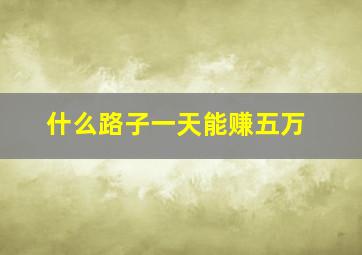 什么路子一天能赚五万